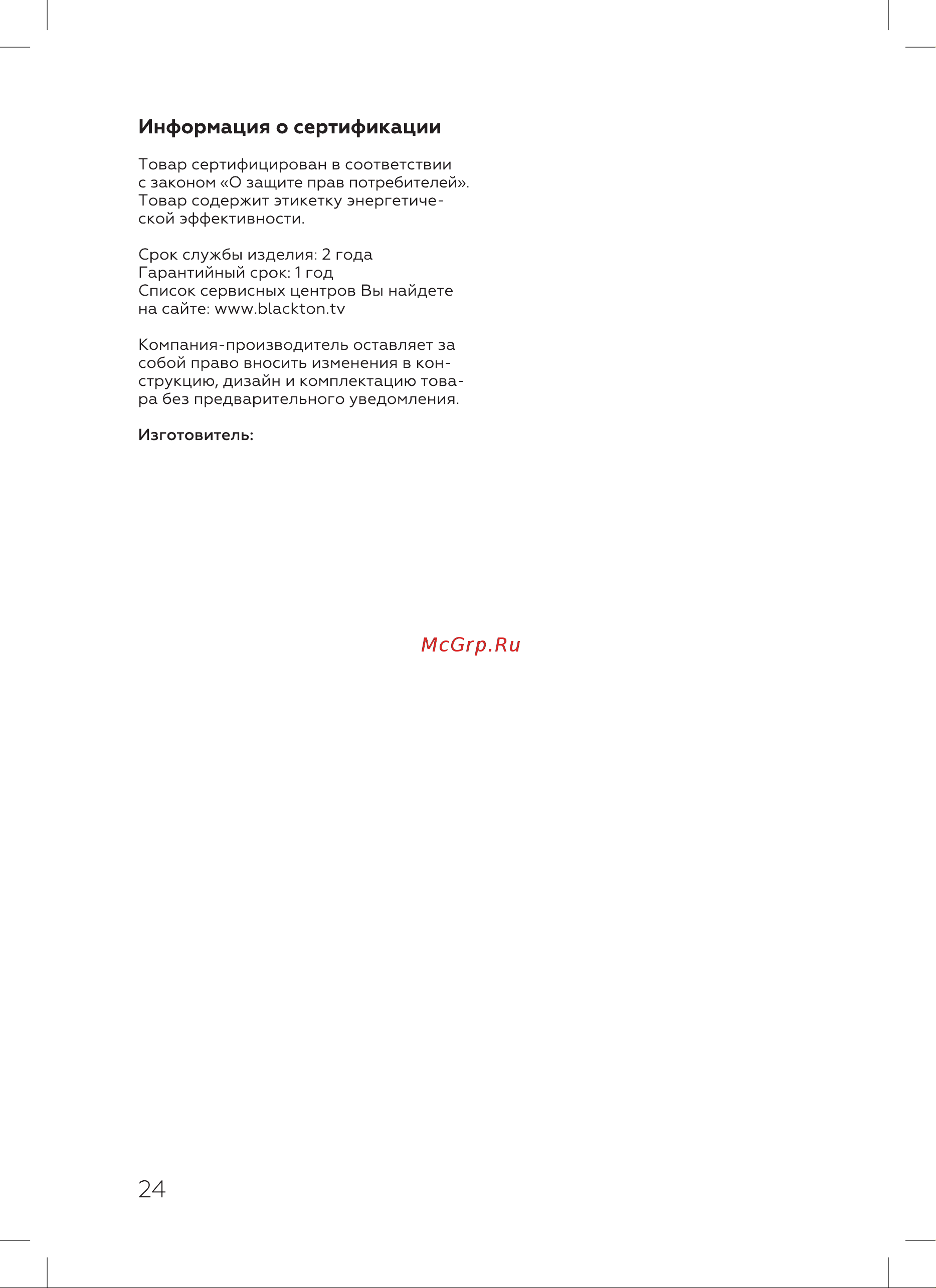 Информация о сертификации

Товар сертифицирован в соответствии с законом «О защите прав потребителей». Товар содержит этикетку энергетической эффективности.

Срок службы изделия: 2 года
Гарантийный срок: 1 год
Список сервисных центров Вы найдете на сайте: www.blackton.tv

Компания-производитель оставляет за собой право вносить изменения в конструкцию, дизайн и комплектацию товара без предварительного уведомления.

Изготовитель:

McGrp.Ru

24